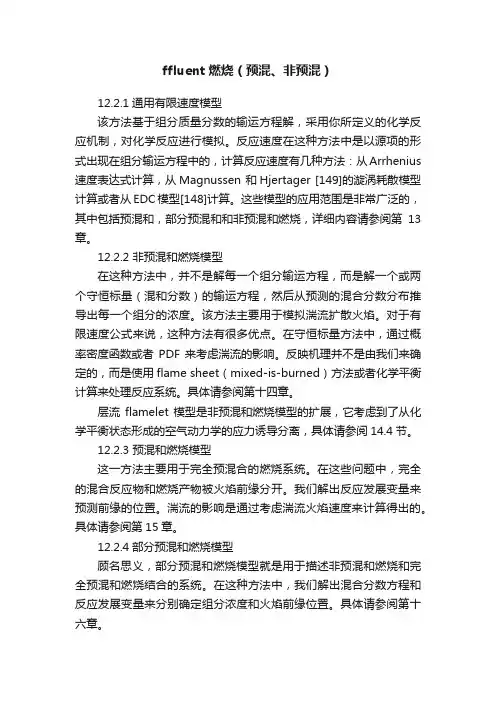 ffluent 燃烧（预混、非预混）

12.2.1 通用有限速度模型

该方法基于组分质量分数的输运方程解，采用你所定义的化学反应机制，对化学反应进行模拟。反应速度在这种方法中是以源项的形式出现在组分输运方程中的，计算反应速度有几种方法：从 Arrhenius 速度表达式计算，从 Magnussen 和 Hjertager [149]的漩涡耗散模型计算或者从 EDC 模型[148]计算。这些模型的应用范围是非常广泛的，其中包括预混和，部分预混和和非预混和燃烧，详细内容请参阅第 13 章。

12.2.2 非预混和燃烧模型

在这种方法中，并不是解每一个组分输运方程，而是解一个或两个守恒标量（混和分数）的输运方程，然后从预测的混合分数分布推导出每一个组分的浓度。该方法主要用于模拟湍流扩散火焰。对于有限速度公式来说，这种方法有很多优点。在守恒标量方法中，通过概率密度函数或者 PDF 来考虑湍流的影响。反映机理并不是由我们来确定的，而是使用 flame sheet（mixed-is-burned）方法或者化学平衡计算来处理反应系统。具体请参阅第十四章。

层流 flamelet 模型是非预混和燃烧模型的扩展，它考虑到了从化学平衡状态形成的空气动力学的应力诱导分离，具体请参阅 14.4 节。

12.2.3 预混和燃烧模型

这一方法主要用于完全预混合的燃烧系统。在这些问题中，完全的混合反应物和燃烧产物被火焰前缘分开。我们解出反应发展变量来预测前缘的位置。湍流的影响是通过考虑湍流火焰速度来计算得出的。具体请参阅第 15 章。

12.2.4 部分预混和燃烧模型

顾名思义，部分预混和燃烧模型就是用于描述非预混和燃烧和完全预混和燃烧结合的系统。在这种方法中，我们解出混合分数方程和反应发展变量来分别确定组分浓度和火焰前缘位置。具体请参阅第十六章。